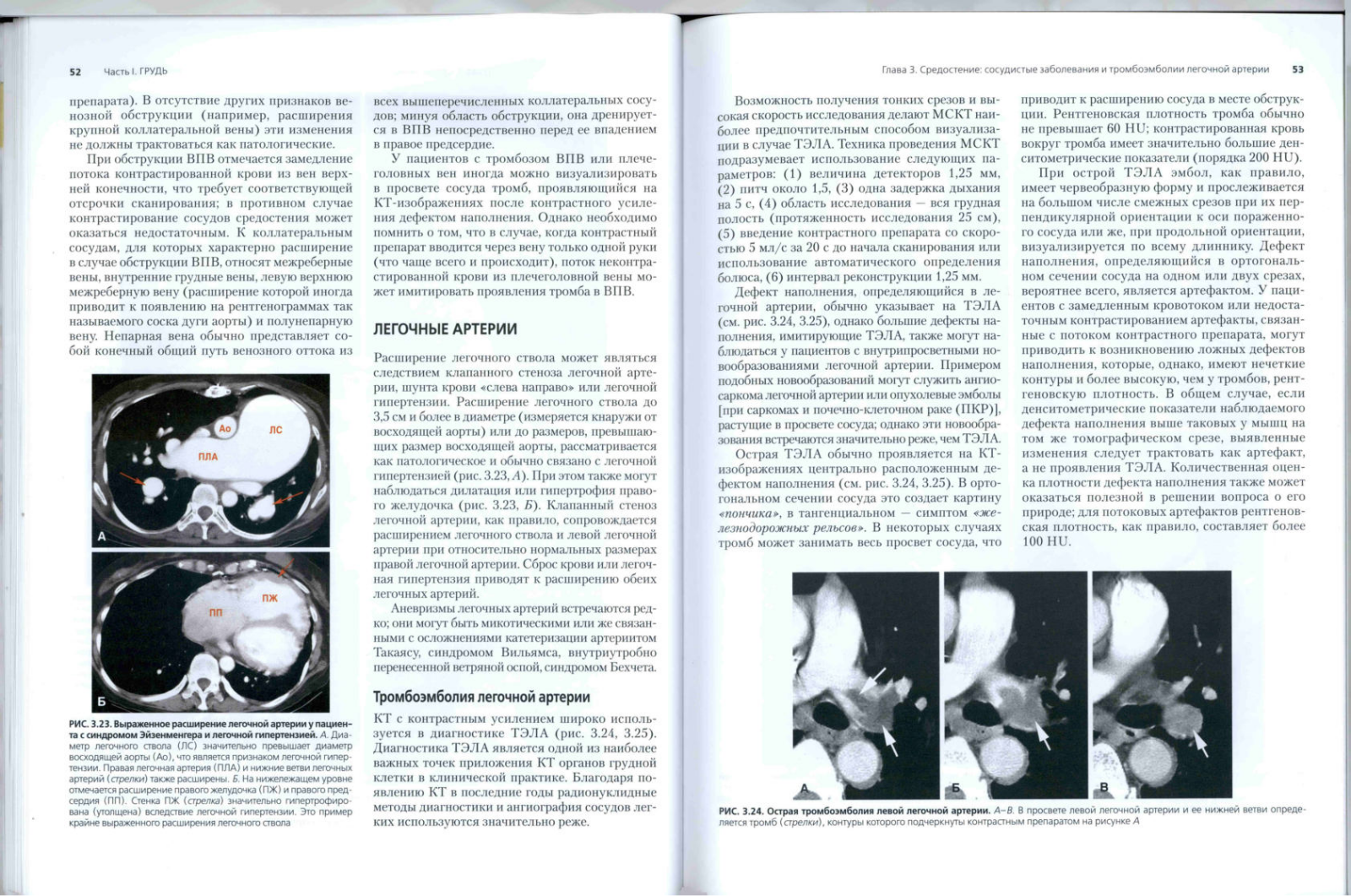 52 Часть I. ГРУДЬ

препарата). В отсутствие других признаков венозной обструкции (например, расширения крупной коллатеральной вены) эти изменения не должны трактоваться как патологические.

При обструкции ВПВ отмечается замедление потока контрастированной крови из вен верхней конечности, что требует соответствующей отсрочки сканирования; в противном случае контрастирование сосудов средостения может оказаться недостаточным. К коллатеральным сосудам, для которых характерно расширение в случае обструкции ВПВ, относят межреберные вены, внутренние грудные вены, левую верхнюю межреберную вену (расширение которой иногда приводит к появлению на рентгенограммах так называемого соска дуги аорты) и полунепарную вену. Непарная вена обычно представляет собой конечный общий путь венозного оттока из

Ао
ЛС
ПЛА
А
ПП
ПЖ
Б

РИС. 3.23. Выраженное расширение легочной артерии у пациента с синдромом Эйзенменгера и легочной гипертензией. А. Диаметр легочного ствола (ЛС) значительно превышает диаметр восходящей аорты (Ао), что является признаком легочной гипертензии. Правая легочная артерия (ПЛА) и нижние ветви легочных артерий (стрелки) также расширены. Б. На нижележащем уровне отмечается расширение правого желудочка (ПЖ) и правого предсердия (ПП). Стенка ПЖ (стрелка) значительно гипертрофирована (утолщена) вследствие легочной гипертензии. Это пример крайне выраженного расширения легочного ствола

всех вышеперечисленных коллатеральных сосудов; минуя область обструкции, она дренируется в ВПВ непосредственно перед ее впадением в правое предсердие.

У пациентов с тромбозом ВПВ или плечеголовных вен иногда можно визуализировать в просвете сосуда тромб, проявляющийся на КТ-изображениях после контрастного усиления дефектом наполнения. Однако необходимо помнить о том, что в случае, когда контрастный препарат вводится через вену только одной руки (что чаще всего и происходит), поток неконтрастированной крови из плечеголовной вены может имитировать проявления тромба в ВПВ.

ЛЕГОЧНЫЕ АРТЕРИИ

Расширение легочного ствола может являться следствием клапанного стеноза легочной артерии, шунта крови «слева направо» или легочной гипертензии. Расширение легочного ствола до 3,5 см и более в диаметре (измеряется кнаружи от восходящей аорты) или до размеров, превышающих размер восходящей аорты, рассматривается как патологическое и обычно связано с легочной гипертензией (рис. 3.23, А). При этом также могут наблюдаться дилатация или гипертрофия правого желудочка (рис. 3.23, Б). Клапанный стеноз легочной артерии, как правило, сопровождается расширением легочного ствола и левой легочной артерии при относительно нормальных размерах правой легочной артерии. Сброс крови или легочная гипертензия приводят к расширению обеих легочных артерий.

Аневризмы легочных артерий встречаются редко; они могут быть микотическими или же связанными с осложнениями катетеризации артериитом Такаясу, синдромом Вильямса, внутриутробно перенесенной ветряной оспой, синдромом Бехчета.

Тромбоэмболия легочной артерии

КТ с контрастным усилением широко используется в диагностике ТЭЛА (рис. 3.24, 3.25). Диагностика ТЭЛА является одной из наиболее важных точек приложения КТ органов грудной клетки в клинической практике. Благодаря появлению КТ в последние годы радионуклидные методы диагностики и ангиография сосудов легких используются значительно реже.

Глава 3. Средостение: сосудистые заболевания и тромбоэмболии легочной артерии 53

Возможность получения тонких срезов и высокая скорость исследования делают МСКТ наиболее предпочтительным способом визуализации в случае ТЭЛА. Техника проведения МСКТ подразумевает использование следующих параметров: (1) величина детекторов 1,25 мм, (2) питч около 1,5, (3) одна задержка дыхания на 5 с, (4) область исследования — вся грудная полость (протяженность исследования 25 см), (5) введение контрастного препарата со скоростью 5 мл/с за 20 с до начала сканирования или использование автоматического определения болюса, (6) интервал реконструкции 1,25 мм.

Дефект наполнения, определяющийся в легочной артерии, обычно указывает на ТЭЛА (см. рис. 3.24, 3.25), однако большие дефекты наполнения, имитирующие ТЭЛА, также могут наблюдаться у пациентов с внутрипросветными новообразованиями легочной артерии. Примером подобных новообразований могут служить ангиосаркома легочной артерии или опухолевые эмболы [при саркомах и почечно-клеточном раке (ПКР)], растущие в просвете сосуда; однако эти новообразования встречаются значительно реже, чем ТЭЛА.

Острая ТЭЛА обычно проявляется на КТ-изображениях центрально расположенным дефектом наполнения (см. рис. 3.24, 3.25). В ортогональном сечении сосуда это создает картину «пончика», в тангенциальном — симптом «железнодорожных рельсов». В некоторых случаях тромб может занимать весь просвет сосуда, что

приводит к расширению сосуда в месте обструкции. Рентгеновская плотность тромба обычно не превышает 60 HU; контрастированная кровь вокруг тромба имеет значительно большие денситометрические показатели (порядка 200 HU).

При острой ТЭЛА эмбол, как правило, имеет червеобразную форму и прослеживается на большом числе смежных срезов при их перпендикулярной ориентации к оси пораженного сосуда или же, при продольной ориентации, визуализируется по всему длиннику. Дефект наполнения, определяющийся в ортогональном сечении сосуда на одном или двух срезах, вероятнее всего, является артефактом. У пациентов с замедленным кровотоком или недостаточным контрастированием артефакты, связанные с потоком контрастного препарата, могут приводить к возникновению ложных дефектов наполнения, которые, однако, имеют нечеткие контуры и более высокую, чем у тромбов, рентгеновскую плотность. В общем случае, если денситометрические показатели наблюдаемого дефекта наполнения выше таковых у мышц на том же томографическом срезе, выявленные изменения следует трактовать как артефакт, а не проявления ТЭЛА. Количественная оценка плотности дефекта наполнения также может оказаться полезной в решении вопроса о его природе; для потоковых артефактов рентгеновская плотность, как правило, составляет более 100 HU.

А
Б
В

РИС. 3.24. Острая тромбоэмболия левой легочной артерии. А–В. В просвете левой легочной артерии и ее нижней ветви определяется тромб (стрелки), контуры которого подчеркнуты контрастным препаратом на рисунке А